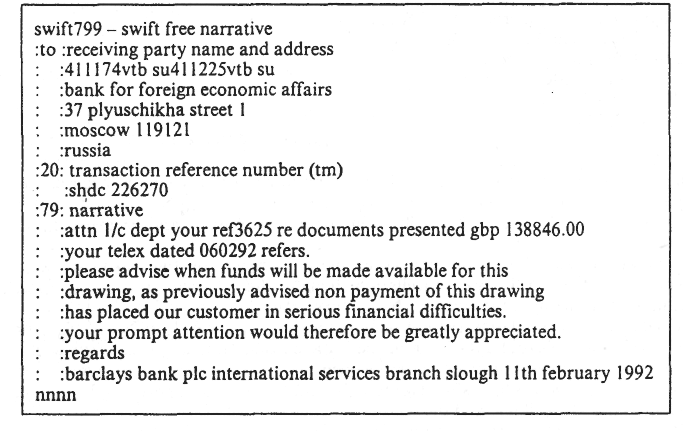 swift799 – swift free narrative
:to :receiving party name and address
: :411174vtb su411225vtb su
: :bank for foreign economic affairs
: :37 plyuschikha street 1
: :moscow 119121
: :russia
:20: transaction reference number (tm)
: :shdc 226270
:79: narrative
: :attn l/c dept your ref3625 re documents presented gbp 138846.00
: :your telex dated 060292 refers.
: :please advise when funds will be made available for this
: :drawing, as previously advised non payment of this drawing
: :has placed our customer in serious financial difficulties.
: :your prompt attention would therefore be greatly appreciated.
: :regards
: :barclays bank plc international services branch slough 11th february 1992
nnnn